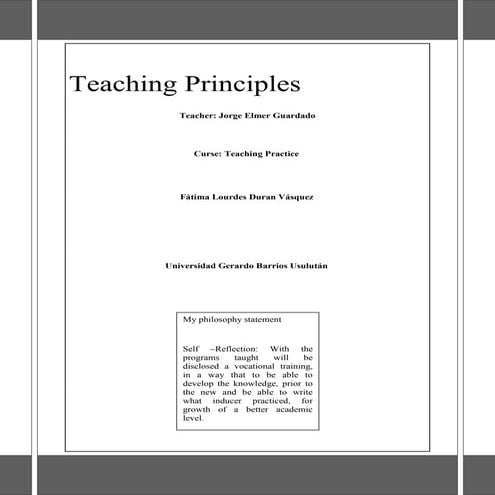 Teaching Principles

Teacher: Jorge Elmer Guardado

Curse: Teaching Practice

Fátima Lourdes Duran Vásquez

Universidad Gerardo Barrios Usulután

My philosophy statement

Self –Reflection: With the programs taught will be disclosed a vocational training, in a way that to be able to develop the knowledge, prior to the new and be able to write what inducer practiced, for growth of a better academic level.